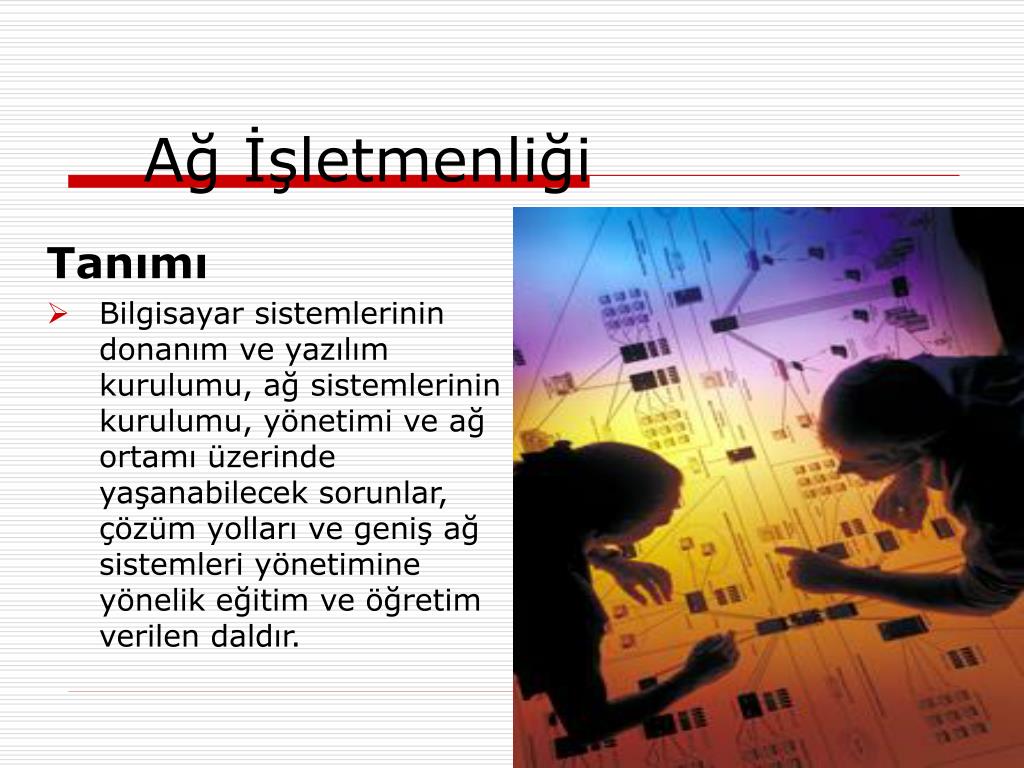 Ağ İşletmenliği

Tanımı

Bilgisayar sistemlerinin donanım ve yazılım kurulumu, ağ sistemlerinin kurulumu, yönetimi ve ağ ortamı üzerinde yaşanabilecek sorunlar, çözüm yolları ve geniş ağ sistemleri yönetimine yönelik eğitim ve öğretim verilen daldır.